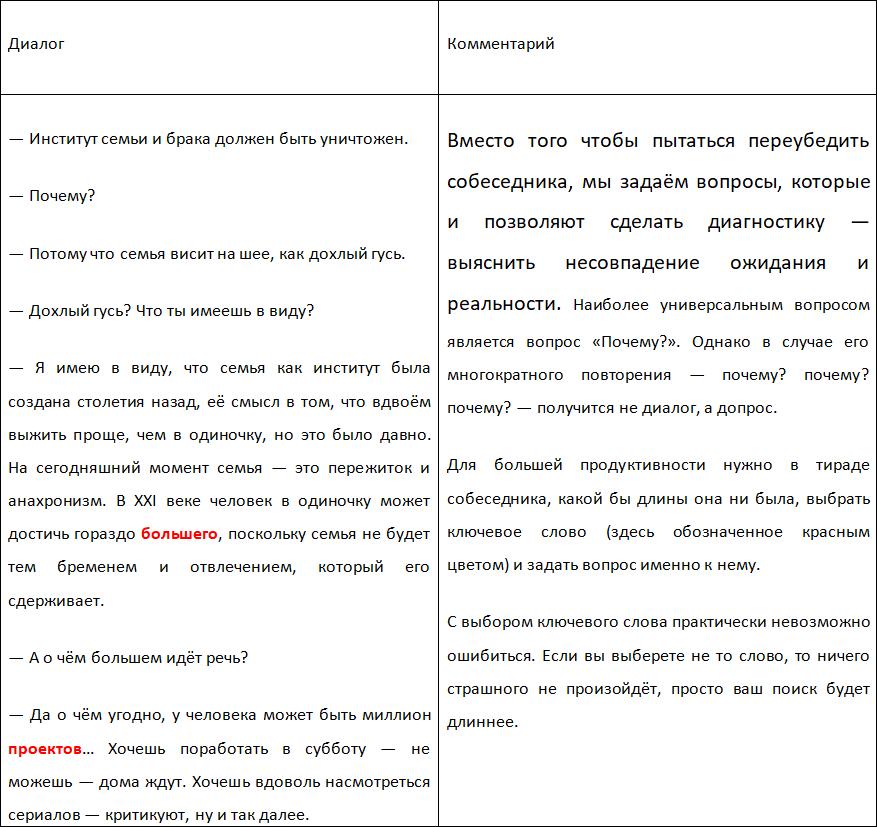 | Диалог | Комментарий |
|---|---|
| — Институт семьи и брака должен быть уничтожен.<br><br>— Почему?<br><br>— Потому что семья висит на шее, как дохлый гусь.<br><br>— Дохлый гусь? Что ты имеешь в виду?<br><br>— Я имею в виду, что семья как институт была создана столетия назад, её смысл в том, что вдвоём выжить проще, чем в одиночку, но это было давно. На сегодняшний момент семья — это пережиток и анахронизм. В XXI веке человек в одиночку может достичь гораздо большего, поскольку семья не будет тем бременем и отвлечением, который его сдерживает.<br><br>— А о чём большем идёт речь?<br><br>— Да о чём угодно, у человека может быть миллион проектов… Хочешь поработать в субботу — не можешь — дома ждут. Хочешь вдоволь насмотреться сериалов — критикуют, ну и так далее. | Вместо того чтобы пытаться переубедить собеседника, мы задаём вопросы, которые и позволяют сделать диагностику — выяснить несовпадение ожидания и реальности. Наиболее универсальным вопросом является вопрос «Почему?». Однако в случае его многократного повторения — почему? почему? почему? — получится не диалог, а допрос.<br><br>Для большей продуктивности нужно в тираде собеседника, какой бы длины она ни была, выбрать ключевое слово (здесь обозначенное красным цветом) и задать вопрос именно к нему.<br><br>С выбором ключевого слова практически невозможно ошибиться. Если вы выберете не то слово, то ничего страшного не произойдёт, просто ваш поиск будет длиннее. |